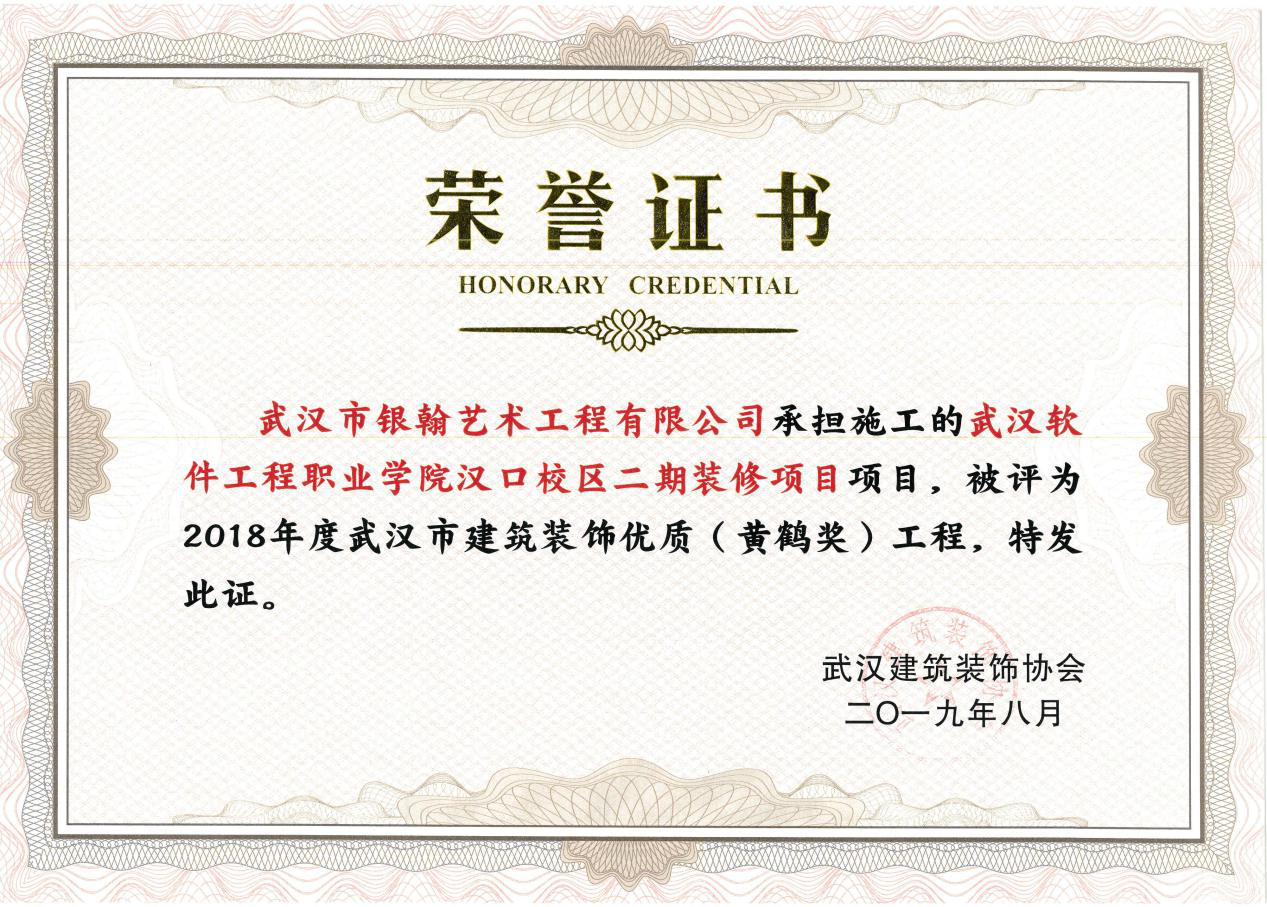 荣誉证书

HONORARY CREDENTIAL

武汉市银翰艺术工程有限公司承担施工的武汉软件工程职业学院汉口校区二期装修项目项目，被评为2018年度武汉市建筑装饰优质（黄鹤奖）工程，特发此证。

武汉建筑装饰协会
二〇一九年八月